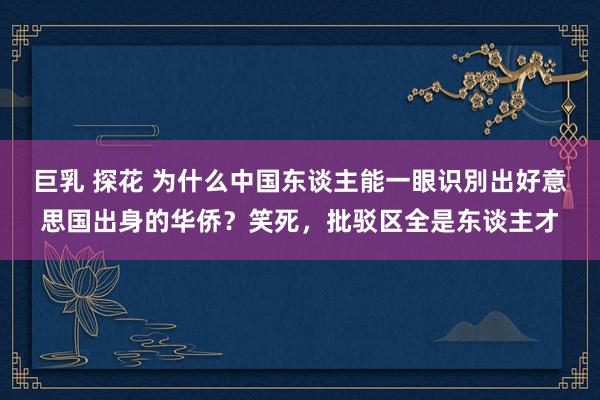 巨乳 探花 为什么中国东谈主能一眼识别出好意思国出身的华侨？笑死，批驳区全是东谈主才